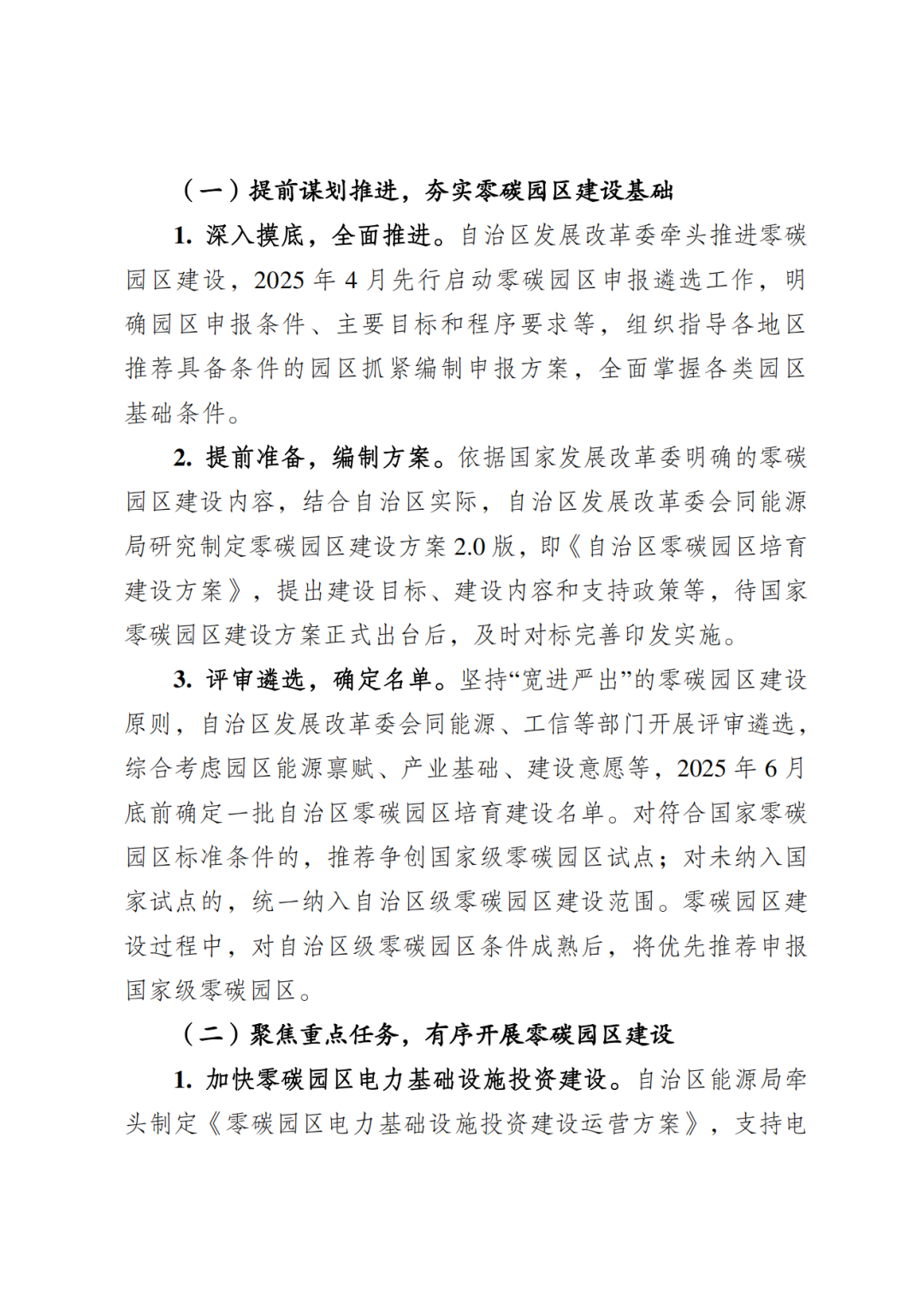 （一）提前谋划推进，夯实零碳园区建设基础

1. 深入摸底，全面推进。自治区发展改革委牵头推进零碳园区建设，2025 年 4 月先行启动零碳园区申报遴选工作，明确园区申报条件、主要目标和程序要求等，组织指导各地区推荐具备条件的园区抓紧编制申报方案，全面掌握各类园区基础条件。

2. 提前准备，编制方案。依据国家发展改革委明确的零碳园区建设内容，结合自治区实际，自治区发展改革委会同能源局研究制定零碳园区建设方案 2.0 版，即《自治区零碳园区培育建设方案》，提出建设目标、建设内容和支持政策等，待国家零碳园区建设方案正式出台后，及时对标完善印发实施。

3. 评审遴选，确定名单。坚持“宽进严出”的零碳园区建设原则，自治区发展改革委会同能源、工信等部门开展评审遴选，综合考虑园区能源禀赋、产业基础、建设意愿等，2025 年 6 月底前确定一批自治区零碳园区培育建设名单。对符合国家零碳园区标准条件的，推荐争创国家级零碳园区试点；对未纳入国家试点的，统一纳入自治区级零碳园区建设范围。零碳园区建设过程中，对自治区级零碳园区条件成熟后，将优先推荐申报国家级零碳园区。

（二）聚焦重点任务，有序开展零碳园区建设

1. 加快零碳园区电力基础设施投资建设。自治区能源局牵头制定《零碳园区电力基础设施投资建设运营方案》，支持电